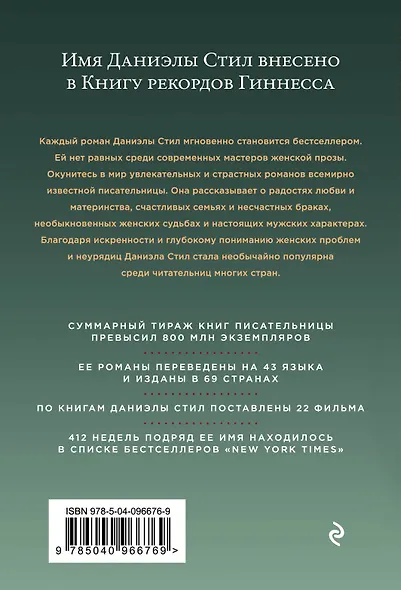 Имя Даниэлы Стил внесено в Книгу рекордов Гиннесса

Каждый роман Даниэлы Стил мгновенно становится бестселлером. Ей нет равных среди современных мастеров женской прозы. Окунитесь в мир увлекательных и страстных романов всемирно известной писательницы. Она рассказывает о радостях любви и материнства, счастливых семьях и несчастных браках, необыкновенных женских судьбах и настоящих мужских характерах. Благодаря искренности и глубокому пониманию женских проблем и неурядиц Даниэла Стил стала необычайно популярна среди читательниц многих стран.

СУММАРНЫЙ ТИРАЖ КНИГ ПИСАТЕЛЬНИЦЫ ПРЕВЫСИЛ 800 МЛН ЭКЗЕМПЛЯРОВ

ЕЕ РОМАНЫ ПЕРЕВЕДЕНЫ НА 43 ЯЗЫКА И ИЗДАНЫ В 69 СТРАНАХ

ПО КНИГАМ ДАНИЭЛЫ СТИЛ ПОСТАВЛЕНЫ 22 ФИЛЬМА

412 НЕДЕЛЬ ПОДРЯД ЕЕ ИМЯ НАХОДИЛОСЬ В СПИСКЕ БЕСТСЕЛЛЕРОВ «NEW YORK TIMES»

ISBN 978-5-04-096676-9

9 785040 966769 >